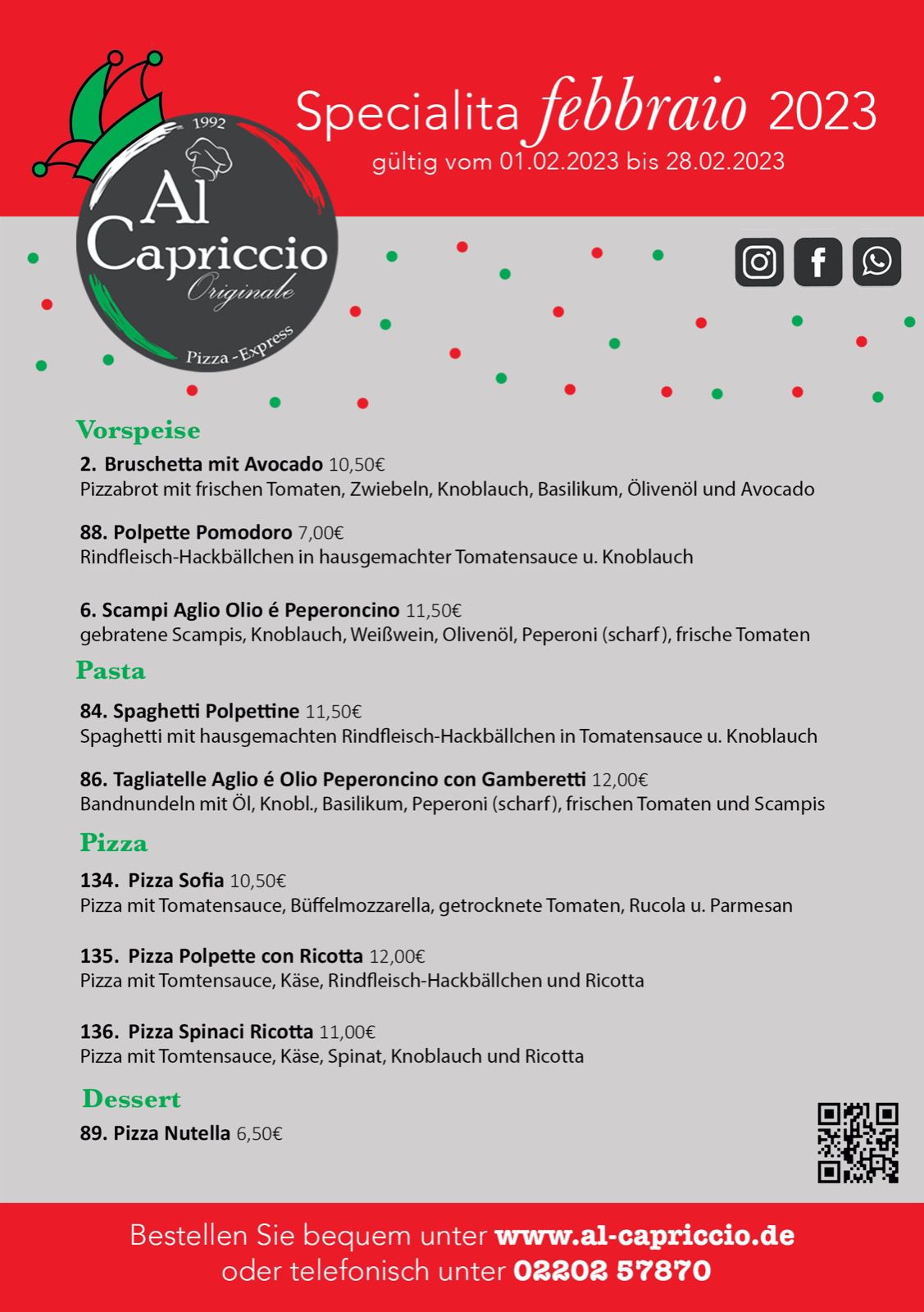 1992
Al Capriccio
Originale
Pizza - Express

Specialita febbraio 2023
gültig vom 01.02.2023 bis 28.02.2023

Vorspeise

2. Bruschetta mit Avocado 10,50€
Pizzabrot mit frischen Tomaten, Zwiebeln, Knoblauch, Basilikum, Ölivenöl und Avocado

88. Polpette Pomodoro 7,00€
Rindfleisch-Hackbällchen in hausgemachter Tomatensauce u. Knoblauch

6. Scampi Aglio Olio é Peperoncino 11,50€
gebratene Scampis, Knoblauch, Weißwein, Olivenöl, Peperoni (scharf), frische Tomaten

Pasta

84. Spaghetti Polpettine 11,50€
Spaghetti mit hausgemachten Rindfleisch-Hackbällchen in Tomatensauce u. Knoblauch

86. Tagliatelle Aglio é Olio Peperoncino con Gamberetti 12,00€
Bandnundeln mit Öl, Knobl., Basilikum, Peperoni (scharf), frischen Tomaten und Scampis

Pizza

134. Pizza Sofia 10,50€
Pizza mit Tomatensauce, Büffelmozzarella, getrocknete Tomaten, Rucola u. Parmesan

135. Pizza Polpette con Ricotta 12,00€
Pizza mit Tomtensauce, Käse, Rindfleisch-Hackbällchen und Ricotta

136. Pizza Spinaci Ricotta 11,00€
Pizza mit Tomtensauce, Käse, Spinat, Knoblauch und Ricotta

Dessert

89. Pizza Nutella 6,50€

Bestellen Sie bequem unter www.al-capriccio.de
oder telefonisch unter 02202 57870